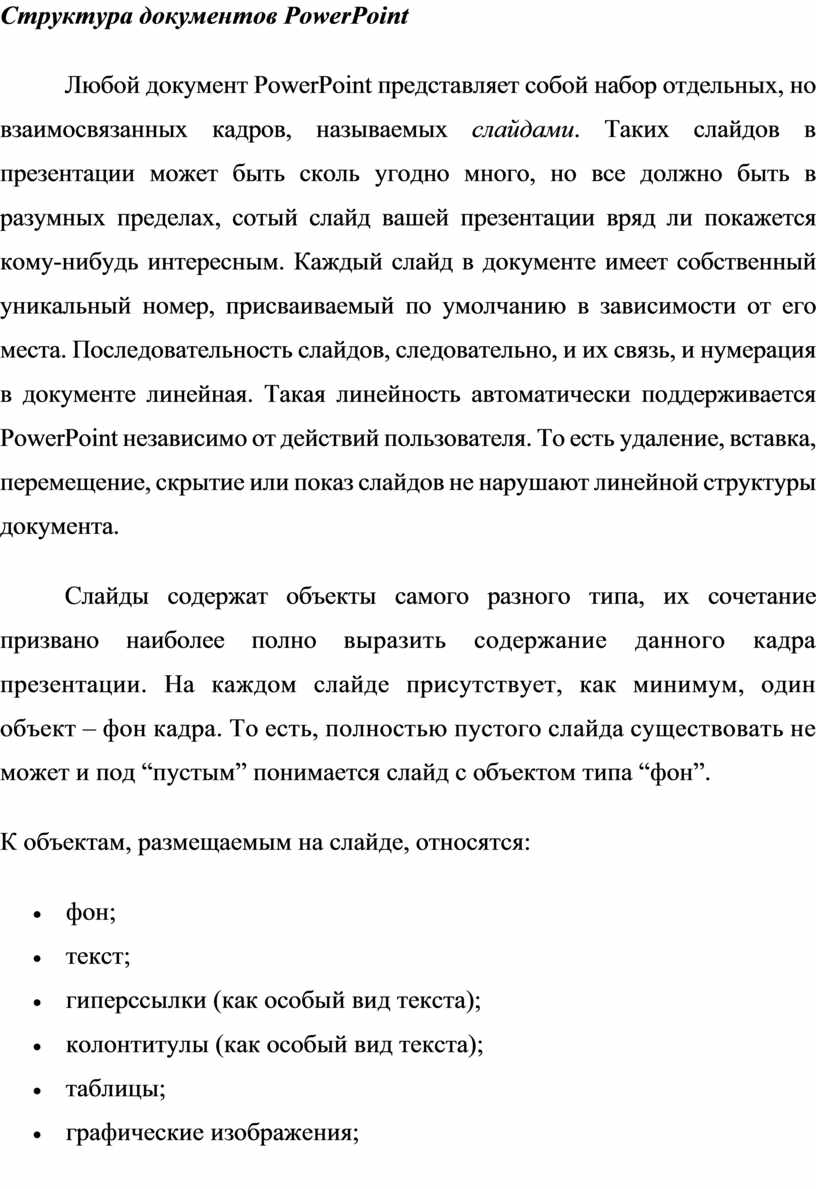 Структура документов PowerPoint

Любой документ PowerPoint представляет собой набор отдельных, но взаимосвязанных кадров, называемых слайдами. Таких слайдов в презентации может быть сколь угодно много, но все должно быть в разумных пределах, сотый слайд вашей презентации вряд ли покажется кому-нибудь интересным. Каждый слайд в документе имеет собственный уникальный номер, присваиваемый по умолчанию в зависимости от его места. Последовательность слайдов, следовательно, и их связь, и нумерация в документе линейная. Такая линейность автоматически поддерживается PowerPoint независимо от действий пользователя. То есть удаление, вставка, перемещение, скрытие или показ слайдов не нарушают линейной структуры документа.

Слайды содержат объекты самого разного типа, их сочетание призвано наиболее полно выразить содержание данного кадра презентации. На каждом слайде присутствует, как минимум, один объект – фон кадра. То есть, полностью пустого слайда существовать не может и под “пустым” понимается слайд с объектом типа “фон”.

К объектам, размещаемым на слайде, относятся:

• фон;
• текст;
• гиперссылки (как особый вид текста);
• колонтитулы (как особый вид текста);
• таблицы;
• графические изображения;